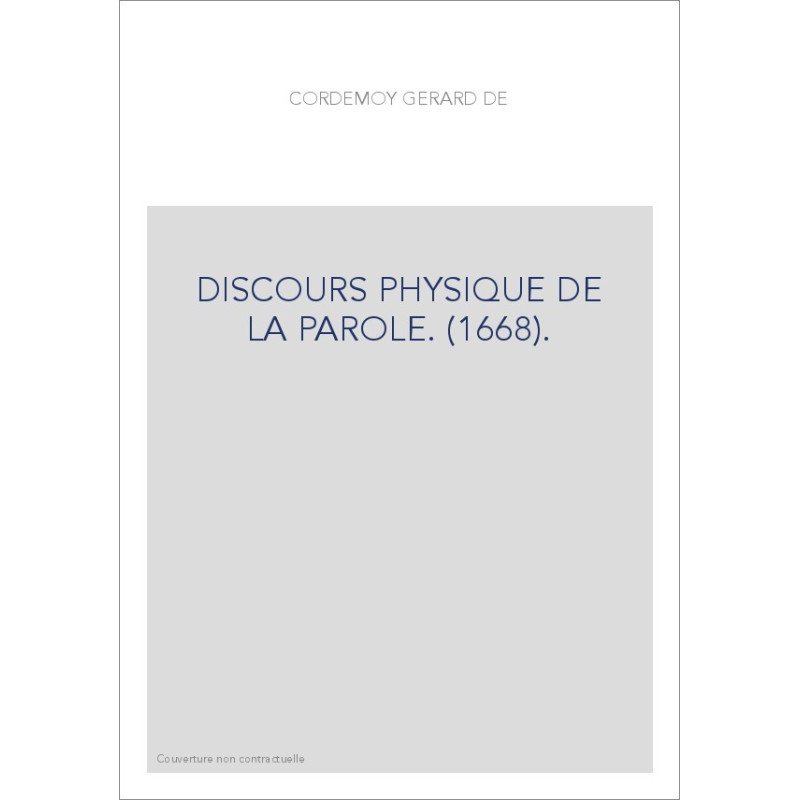 CORDEMOY GERARD DE

DISCOURS PHYSIQUE DE LA PAROLE. (1668).

Couverture non contractuelle